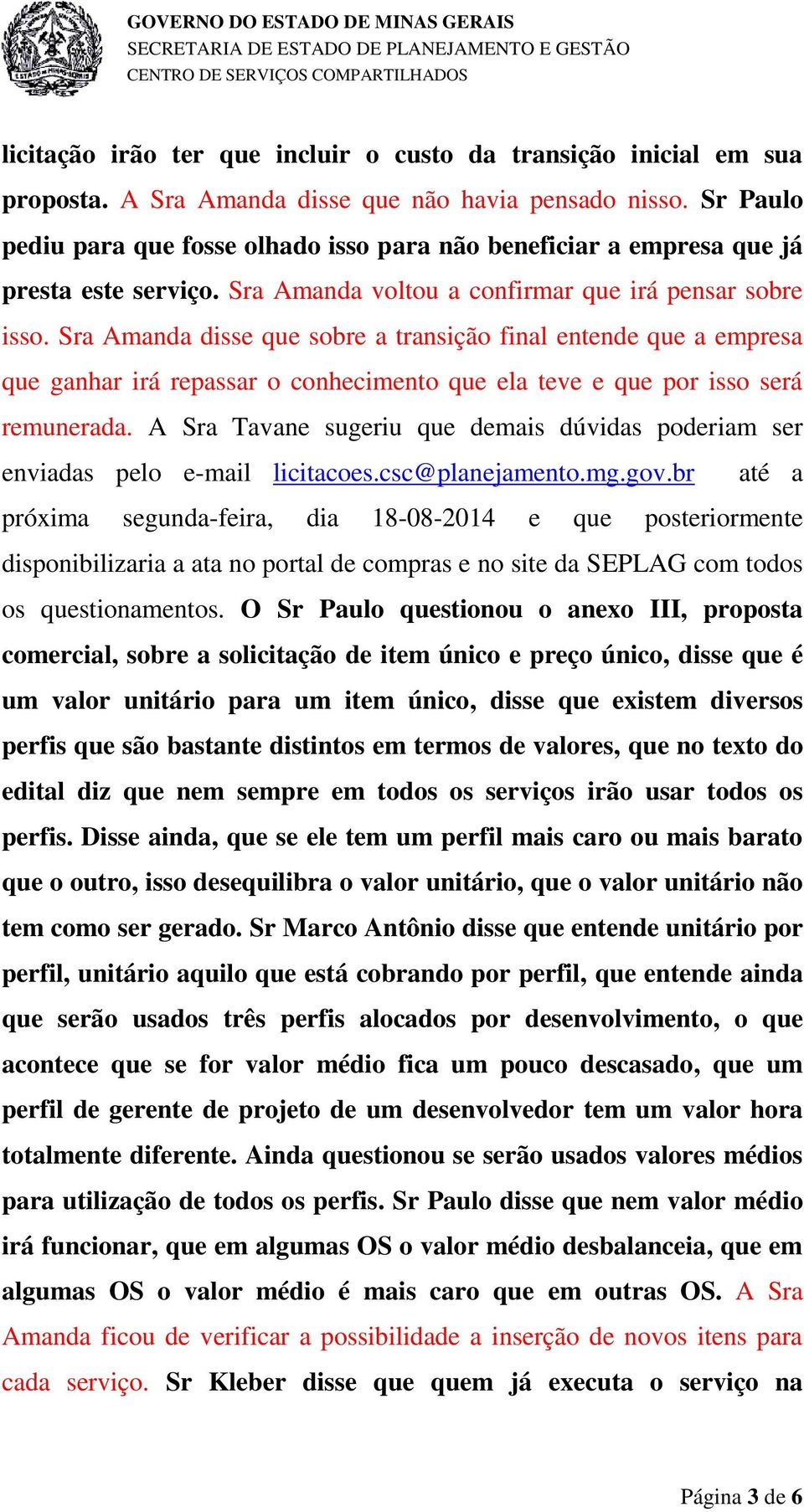 ESTADO DE MINAS GERAIS

GOVERNO DO ESTADO DE MINAS GERAIS
SECRETARIA DE ESTADO DE PLANEJAMENTO E GESTÃO
CENTRO DE SERVIÇOS COMPARTILHADOS

licitação irão ter que incluir o custo da transição inicial em sua proposta. A Sra Amanda disse que não havia pensado nisso. Sr Paulo pediu para que fosse olhado isso para não beneficiar a empresa que já presta este serviço. Sra Amanda voltou a confirmar que irá pensar sobre isso. Sra Amanda disse que sobre a transição final entende que a empresa que ganhar irá repassar o conhecimento que ela teve e que por isso será remunerada. A Sra Tavane sugeriu que demais dúvidas poderiam ser enviadas pelo e-mail licitacoes.csc@planejamento.mg.gov.br até a próxima segunda-feira, dia 18-08-2014 e que posteriormente disponibilizaria a ata no portal de compras e no site da SEPLAG com todos os questionamentos. O Sr Paulo questionou o anexo III, proposta comercial, sobre a solicitação de item único e preço único, disse que é um valor unitário para um item único, disse que existem diversos perfis que são bastante distintos em termos de valores, que no texto do edital diz que nem sempre em todos os serviços irão usar todos os perfis. Disse ainda, que se ele tem um perfil mais caro ou mais barato que o outro, isso desequilibra o valor unitário, que o valor unitário não tem como ser gerado. Sr Marco Antônio disse que entende unitário por perfil, unitário aquilo que está cobrando por perfil, que entende ainda que serão usados três perfis alocados por desenvolvimento, o que acontece que se for valor médio fica um pouco descasado, que um perfil de gerente de projeto de um desenvolvedor tem um valor hora totalmente diferente. Ainda questionou se serão usados valores médios para utilização de todos os perfis. Sr Paulo disse que nem valor médio irá funcionar, que em algumas OS o valor médio desbalanceia, que em algumas OS o valor médio é mais caro que em outras OS. A Sra Amanda ficou de verificar a possibilidade a inserção de novos itens para cada serviço. Sr Kleber disse que quem já executa o serviço na

Página 3 de 6